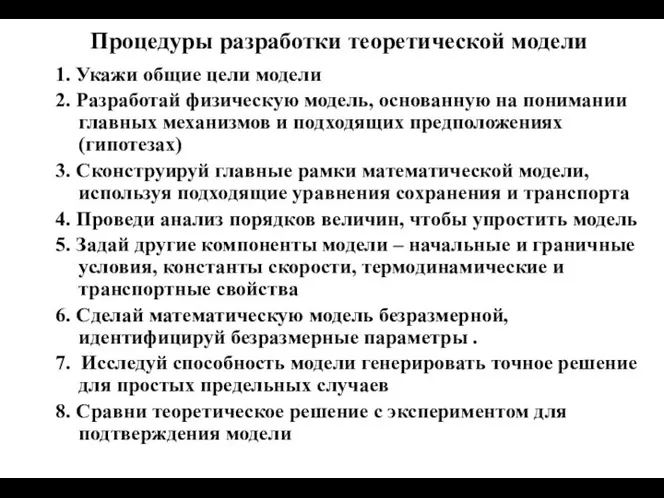 Процедуры разработки теоретической модели

1. Укажи общие цели модели

2. Разработай физическую модель, основанную на понимании главных механизмов и подходящих предположениях (гипотезах)

3. Сконструируй главные рамки математической модели, используя подходящие уравнения сохранения и транспорта

4. Проведи анализ порядков величин, чтобы упростить модель

5. Задай другие компоненты модели – начальные и граничные условия, константы скорости, термодинамические и транспортные свойства

6. Сделай математическую модель безразмерной, идентифицируй безразмерные параметры .

7. Исследуй способность модели генерировать точное решение для простых предельных случаев

8. Сравни теоретическое решение с экспериментом для подтверждения модели